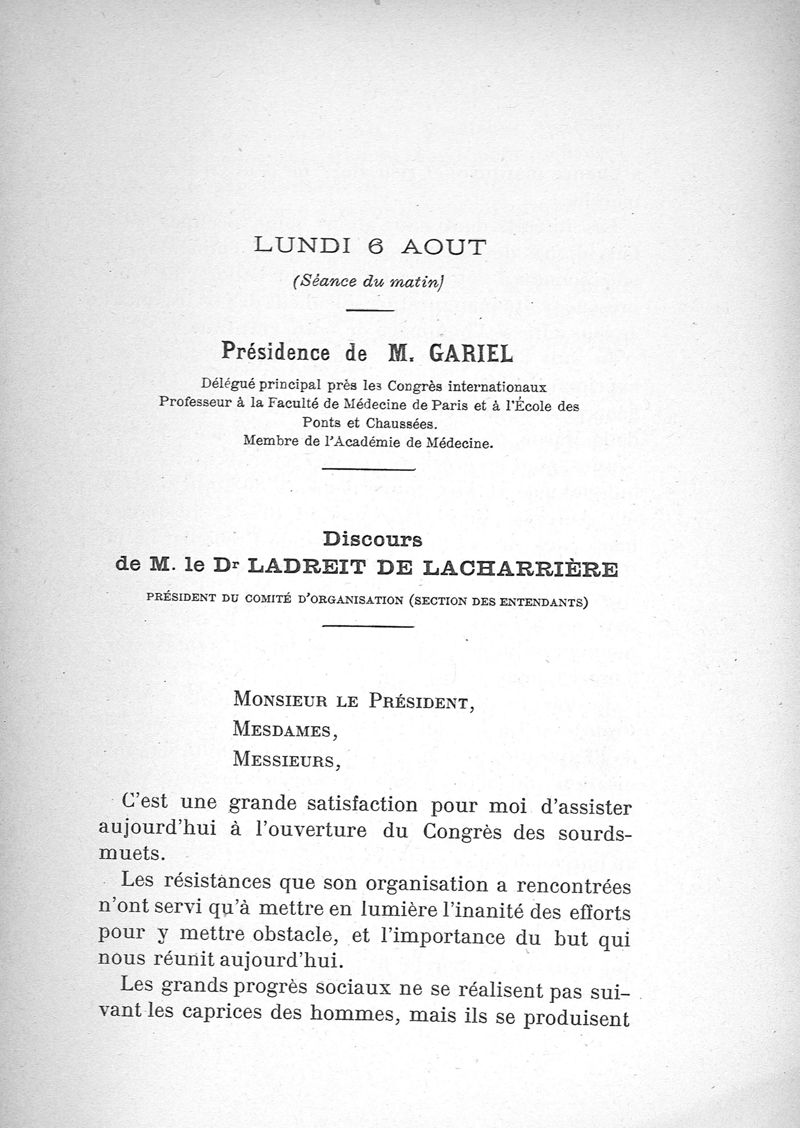 LUNDI 6 AOUT

(Séance du matin)

Présidence de M. GARIEL

Délégué principal près les Congrès internationaux
Professeur à la Faculté de Médecine de Paris et à l'École des Ponts et Chaussées.
Membre de l'Académie de Médecine.

Discours
de M. le Dr LADREIT DE LACHARRIÈRE

PRÉSIDENT DU COMITÉ D'ORGANISATION (SECTION DES ENTENDANTS)

MONSIEUR LE PRÉSIDENT,
MESDAMES,
MESSIEURS,

C'est une grande satisfaction pour moi d'assister aujourd'hui à l'ouverture du Congrès des sourds-muets.

Les résistances que son organisation a rencontrées n'ont servi qu'à mettre en lumière l'inanité des efforts pour y mettre obstacle, et l'importance du but qui nous réunit aujourd'hui.

Les grands progrès sociaux ne se réalisent pas suivant les caprices des hommes, mais ils se produisent